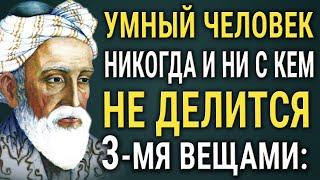 УМНЫЙ ЧЕЛОВЕК НИКОГДА И НИ С КЕМ НЕ ДЕЛИТСЯ 3-МЯ ВЕЩАМИ: